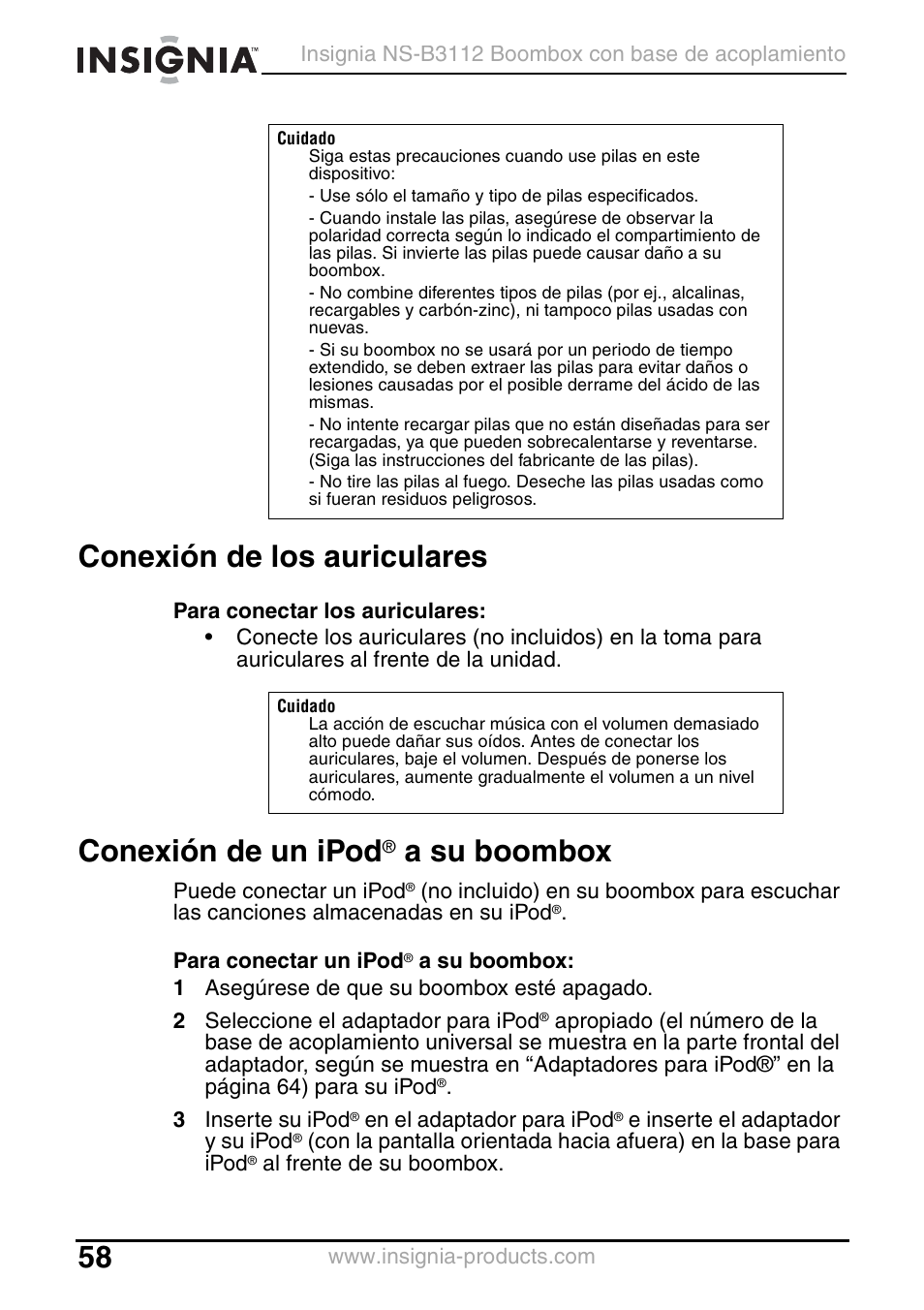 INSIGNIA™ Insignia NS-B3112 Boombox con base de acoplamiento

Cuidado
Siga estas precauciones cuando use pilas en este dispositivo:

- Use sólo el tamaño y tipo de pilas especificados.

- Cuando instale las pilas, asegúrese de observar la polaridad correcta según lo indicado el compartimiento de las pilas. Si invierte las pilas puede causar daño a su boombox.

- No combine diferentes tipos de pilas (por ej., alcalinas, recargables y carbón-zinc), ni tampoco pilas usadas con nuevas.

- Si su boombox no se usará por un periodo de tiempo extendido, se deben extraer las pilas para evitar daños o lesiones causadas por el posible derrame del ácido de las mismas.

- No intente recargar pilas que no están diseñadas para ser recargadas, ya que pueden sobrecalentarse y reventarse. (Siga las instrucciones del fabricante de las pilas).

- No tire las pilas al fuego. Deseche las pilas usadas como si fueran residuos peligrosos.

Conexión de los auriculares

Para conectar los auriculares:

• Conecte los auriculares (no incluidos) en la toma para auriculares al frente de la unidad.

Cuidado
La acción de escuchar música con el volumen demasiado alto puede dañar sus oídos. Antes de conectar los auriculares, baje el volumen. Después de ponerse los auriculares, aumente gradualmente el volumen a un nivel cómodo.

Conexión de un iPod® a su boombox

Puede conectar un iPod® (no incluido) en su boombox para escuchar las canciones almacenadas en su iPod®.

Para conectar un iPod® a su boombox:

1 Asegúrese de que su boombox esté apagado.

2 Seleccione el adaptador para iPod® apropiado (el número de la base de acoplamiento universal se muestra en la parte frontal del adaptador, según se muestra en “Adaptadores para iPod®” en la página 64) para su iPod®.

3 Inserte su iPod® en el adaptador para iPod® e inserte el adaptador y su iPod® (con la pantalla orientada hacia afuera) en la base para iPod® al frente de su boombox.

58 www.insignia-products.com